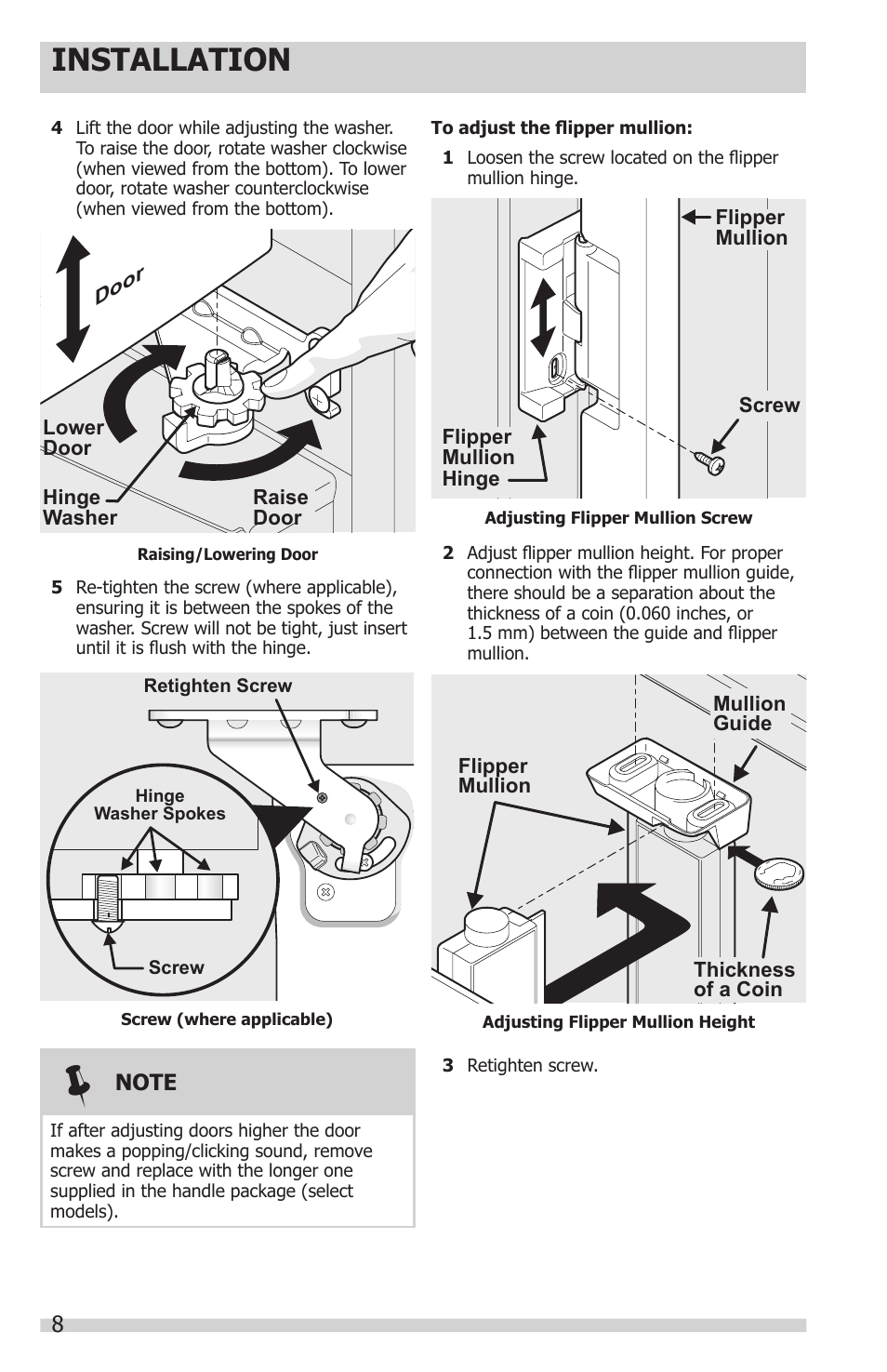 INSTALLATION

4 Lift the door while adjusting the washer. To raise the door, rotate washer clockwise (when viewed from the bottom). To lower door, rotate washer counterclockwise (when viewed from the bottom).

Door

Lower Door

Hinge Washer

Raise Door

Raising/Lowering Door

5 Re-tighten the screw (where applicable), ensuring it is between the spokes of the washer. Screw will not be tight, just insert until it is flush with the hinge.

Retighten Screw

Hinge Washer Spokes

Screw

Screw (where applicable)

NOTE

If after adjusting doors higher the door makes a popping/clicking sound, remove screw and replace with the longer one supplied in the handle package (select models).

To adjust the flipper mullion:

1 Loosen the screw located on the flipper mullion hinge.

Flipper Mullion

Screw

Flipper Mullion Hinge

Adjusting Flipper Mullion Screw

2 Adjust flipper mullion height. For proper connection with the flipper mullion guide, there should be a separation about the thickness of a coin (0.060 inches, or 1.5 mm) between the guide and flipper mullion.

Mullion Guide

Flipper Mullion

Thickness of a Coin

Adjusting Flipper Mullion Height

3 Retighten screw.

8